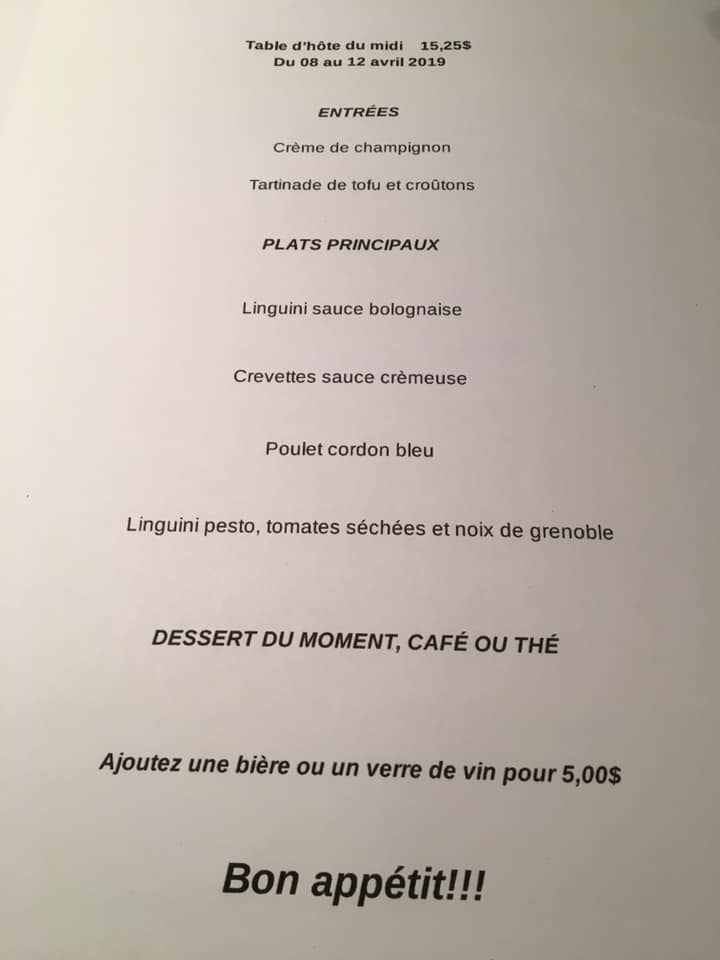 Table d'hôte du midi 15,25$
Du 08 au 12 avril 2019

ENTRÉES

Crème de champignon

Tartinade de tofu et croûtons

PLATS PRINCIPAUX

Linguini sauce bolognaise

Crevettes sauce crèmeuse

Poulet cordon bleu

Linguini pesto, tomates séchées et noix de grenoble

DESSERT DU MOMENT, CAFÉ OU THÉ

Ajoutez une bière ou un verre de vin pour 5,00$

Bon appétit!!!